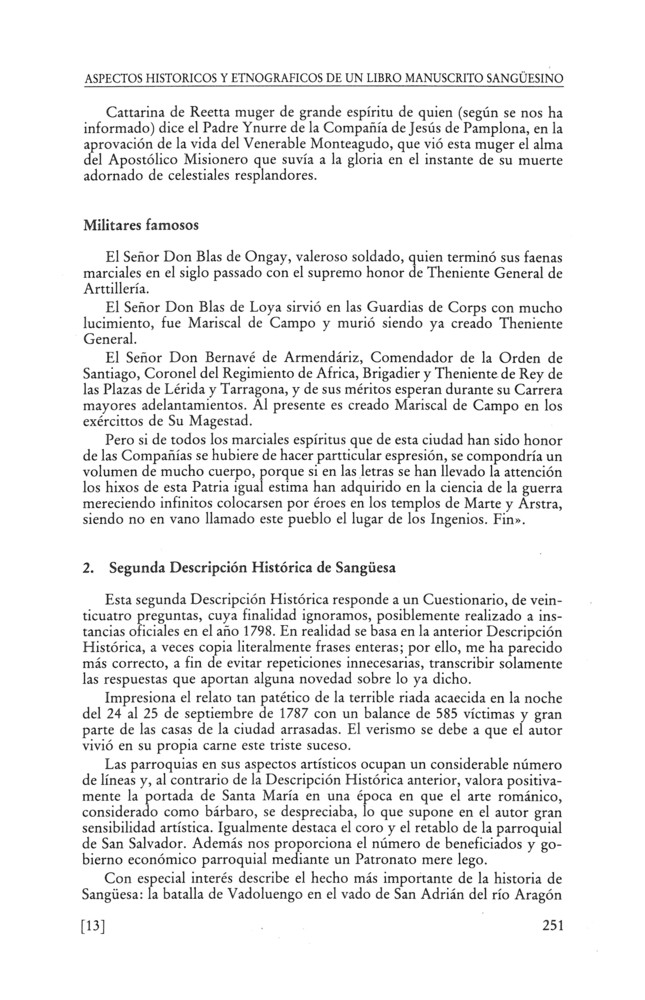 ASPECTOS HISTORICOS Y ETNOGRAFICOS DE UN LIBRO MANUSCRITO SANGÜESINO

Cattarina de Reetta muger de grande espíritu de quien (según se nos ha informado) dice el Padre Ynurre de la Compañía de Jesús de Pamplona, en la aprovación de la vida del Venerable Monteagudo, que vió esta muger el alma del Apostólico Misionero que suvía a la gloria en el instante de su muerte adornado de celestiales resplandores.

Militares famosos

El Señor Don Blas de Ongay, valeroso soldado, quien terminó sus faenas marciales en el siglo passado con el supremo honor de Theniente General de Arttillería.

El Señor Don Blas de Loya sirvió en las Guardias de Corps con mucho lucimiento, fue Mariscal de Campo y murió siendo ya creado Theniente General.

El Señor Don Bernavé de Armendáriz, Comendador de la Orden de Santiago, Coronel del Regimiento de Africa, Brigadier y Theniente de Rey de las Plazas de Lérida y Tarragona, y de sus méritos esperan durante su Carrera mayores adelantamientos. Al presente es creado Mariscal de Campo en los exércittos de Su Magestad.

Pero si de todos los marciales espíritus que de esta ciudad han sido honor de las Compañías se hubiere de hacer partticular espresión, se compondría un volumen de mucho cuerpo, porque si en las letras se han llevado la attención los hixos de esta Patria igual estima han adquirido en la ciencia de la guerra mereciendo infinitos colocarsen por éroes en los templos de Marte y Arstra, siendo no en vano llamado este pueblo el lugar de los Ingenios. Fin».

2. Segunda Descripción Histórica de Sangüesa

Esta segunda Descripción Histórica responde a un Cuestionario, de veinticuatro preguntas, cuya finalidad ignoramos, posiblemente realizado a instancias oficiales en el año 1798. En realidad se basa en la anterior Descripción Histórica, a veces copia literalmente frases enteras; por ello, me ha parecido más correcto, a fin de evitar repeticiones innecesarias, transcribir solamente las respuestas que aportan alguna novedad sobre lo ya dicho.

Impresiona el relato tan patético de la terrible riada acaecida en la noche del 24 al 25 de septiembre de 1787 con un balance de 585 víctimas y gran parte de las casas de la ciudad arrasadas. El verismo se debe a que el autor vivió en su propia carne este triste suceso.

Las parroquias en sus aspectos artísticos ocupan un considerable número de líneas y, al contrario de la Descripción Histórica anterior, valora positivamente la portada de Santa María en una época en que el arte románico, considerado como bárbaro, se despreciaba, lo que supone en el autor gran sensibilidad artística. Igualmente destaca el coro y el retablo de la parroquial de San Salvador. Además nos proporciona el número de beneficiados y gobierno económico parroquial mediante un Patronato mere lego.

Con especial interés describe el hecho más importante de la historia de Sangüesa: la batalla de Vadoluengo en el vado de San Adrián del río Aragón

[13] 251